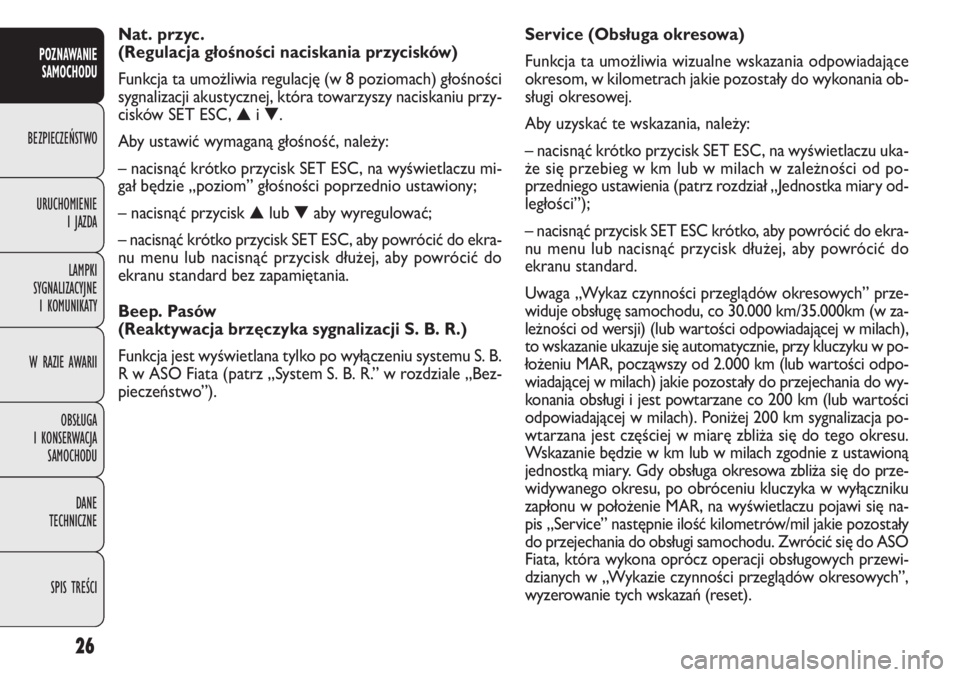 POZNAWANIE SAMOCHODU

BEZPIECZEŃSTWO

URUCHOMIENIE I JAZDA

LAMPKI SYGNALIZACYJNE I KOMUNIKATY

W RAZIE AWARII

OBSŁUGA I KONSERWACJA SAMOCHODU

DANE TECHNICZNE

SPIS TREŚCI

26

Nat. przyc.
(Regulacja głośności naciskania przycisków)

Funkcja ta umożliwia regulację (w 8 poziomach) głośności sygnalizacji akustycznej, która towarzyszy naciskaniu przycisków SET ESC, ▲ i ▼.

Aby ustawić wymaganą głośność, należy:

– nacisnąć krótko przycisk SET ESC, na wyświetlaczu migał będzie „poziom” głośności poprzednio ustawiony;

– nacisnąć przycisk ▲ lub ▼ aby wyregulować;

– nacisnąć krótko przycisk SET ESC, aby powrócić do ekranu menu lub nacisnąć przycisk dłużej, aby powrócić do ekranu standard bez zapamiętania.

Beep. Pasów
(Reaktywacja brzęczyka sygnalizacji S. B. R.)

Funkcja jest wyświetlana tylko po wyłączeniu systemu S. B. R w ASO Fiata (patrz „System S. B. R.” w rozdziale „Bezpieczeństwo”).

Service (Obsługa okresowa)

Funkcja ta umożliwia wizualne wskazania odpowiadające okresom, w kilometrach jakie pozostały do wykonania obsługi okresowej.

Aby uzyskać te wskazania, należy:

– nacisnąć krótko przycisk SET ESC, na wyświetlaczu ukaże się przebieg w km lub w milach w zależności od poprzedniego ustawienia (patrz rozdział „Jednostka miary odległości”);

– nacisnąć przycisk SET ESC krótko, aby powrócić do ekranu menu lub nacisnąć przycisk dłużej, aby powrócić do ekranu standard.

Uwaga „Wykaz czynności przeglądów okresowych” przewiduje obsługę samochodu, co 30.000 km/35.000km (w zależności od wersji) (lub wartości odpowiadającej w milach), to wskazanie ukazuje się automatycznie, przy kluczyku w położeniu MAR, począwszy od 2.000 km (lub wartości odpowiadającej w milach) jakie pozostały do przejechania do wykonania obsługi i jest powtarzane co 200 km (lub wartości odpowiadającej w milach). Poniżej 200 km sygnalizacja powtarzana jest częściej w miarę zbliża się do tego okresu. Wskazanie będzie w km lub w milach zgodnie z ustawioną jednostką miary. Gdy obsługa okresowa zbliża się do przewidywanego okresu, po obróceniu kluczyka w wyłączniku zapłonu w położenie MAR, na wyświetlaczu pojawi się napis „Service” następnie ilość kilometrów/mil jakie pozostały do przejechania do obsługi samochodu. Zwrócić się do ASO Fiata, która wykona oprócz operacji obsługowych przewidzianych w „Wykazie czynności przeglądów okresowych”, wyzerowanie tych wskazań (reset).

carmanualsonline.info